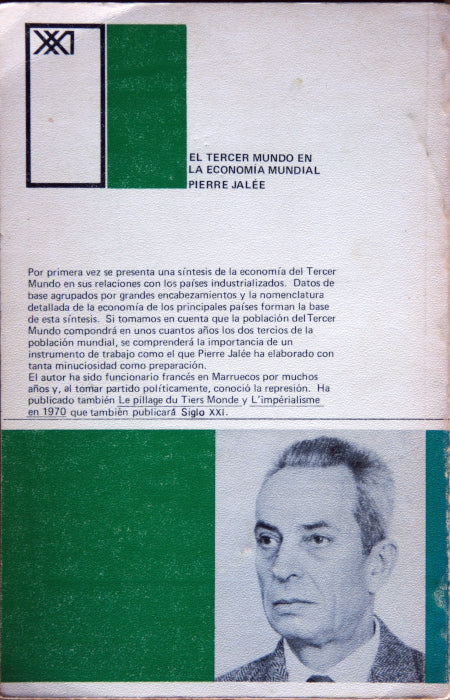 XXI

EL TERCER MUNDO EN LA ECONOMÍA MUNDIAL
PIERRE JALÉE

Por primera vez se presenta una síntesis de la economía del Tercer Mundo en sus relaciones con los países industrializados. Datos de base agrupados por grandes encabezamientos y la nomenclatura detallada de la economía de los principales países forman la base de esta síntesis. Si tomamos en cuenta que la población del Tercer Mundo compondrá en unos cuantos años los dos tercios de la población mundial, se comprenderá la importancia de un instrumento de trabajo como el que Pierre Jalée ha elaborado con tanta minuciosidad como preparación.
El autor ha sido funcionario francés en Marruecos por muchos años y, al tomar partido políticamente, conoció la represión. Ha publicado también Le pillage du Tiers Monde y L'impérialisme en 1970 que también publicará Siglo XXI.